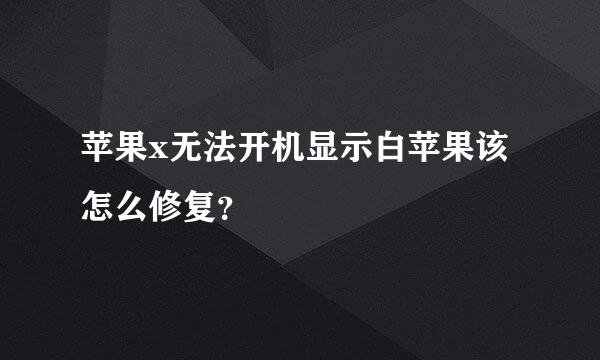 苹果x无法开机显示白苹果该怎么修复?